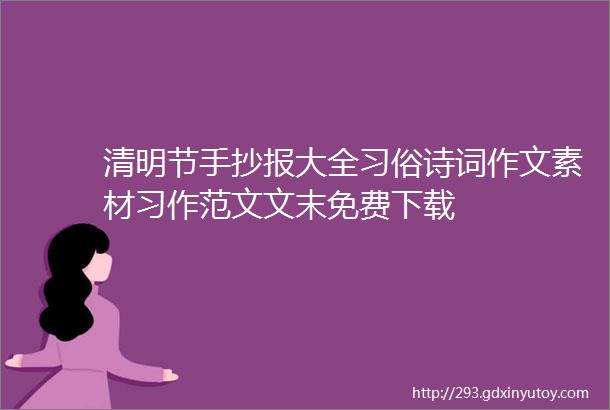 清明节手抄报大全习俗诗词作文素材习作范文文末免费下载

http://293.gdxinyutoy.com